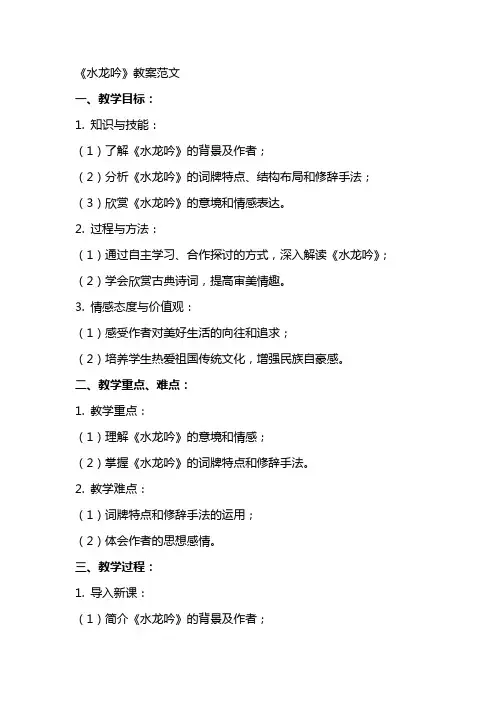 《水龙吟》教案范文

一、教学目标：

1. 知识与技能：

（1）了解《水龙吟》的背景及作者；

（2）分析《水龙吟》的词牌特点、结构布局和修辞手法；

（3）欣赏《水龙吟》的意境和情感表达。

2. 过程与方法：

（1）通过自主学习、合作探讨的方式，深入解读《水龙吟》；

（2）学会欣赏古典诗词，提高审美情趣。

3. 情感态度与价值观：

（1）感受作者对美好生活的向往和追求；

（2）培养学生热爱祖国传统文化，增强民族自豪感。

二、教学重点、难点：

1. 教学重点：

（1）理解《水龙吟》的意境和情感；

（2）掌握《水龙吟》的词牌特点和修辞手法。

2. 教学难点：

（1）词牌特点和修辞手法的运用；

（2）体会作者的思想感情。

三、教学过程：

1. 导入新课：

（1）简介《水龙吟》的背景及作者；